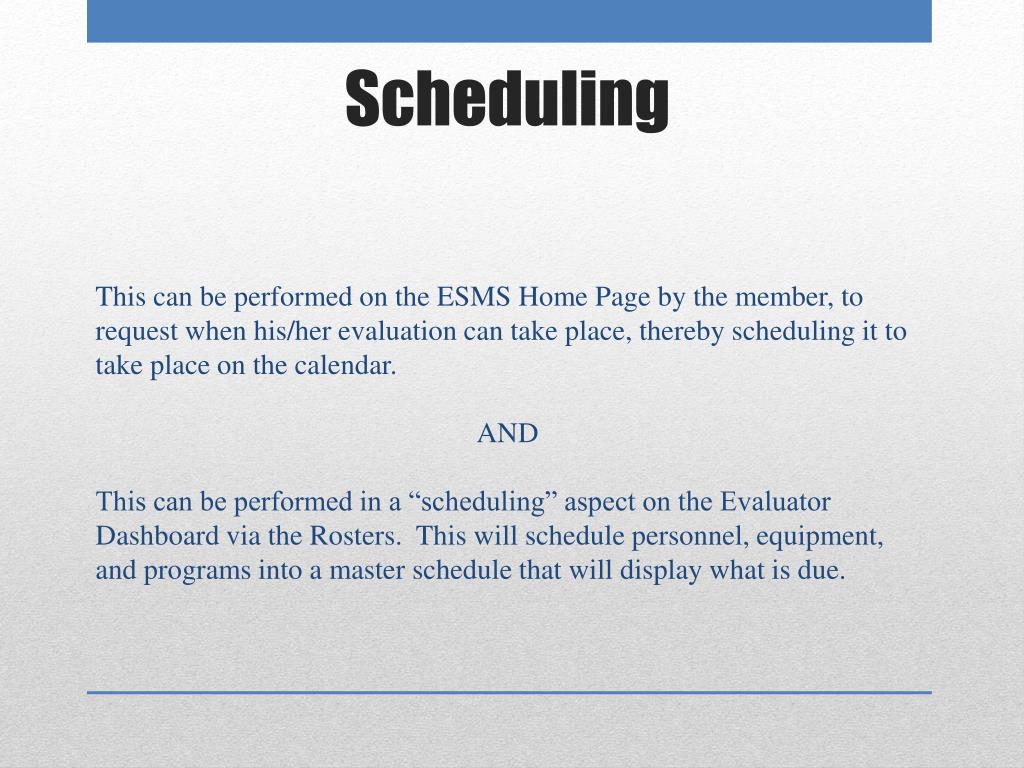 Scheduling

This can be performed on the ESMS Home Page by the member, to request when his/her evaluation can take place, thereby scheduling it to take place on the calendar.

AND

This can be performed in a “scheduling” aspect on the Evaluator Dashboard via the Rosters.  This will schedule personnel, equipment, and programs into a master schedule that will display what is due.